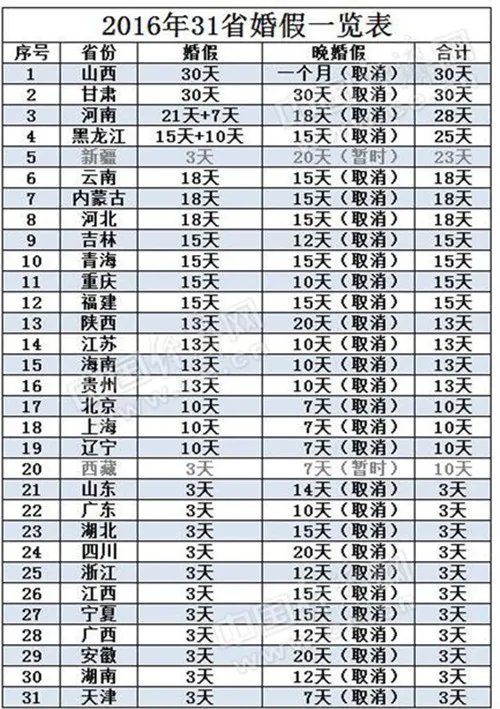 2016年31省婚假一览表

| 序号 | 省份 | 婚假 | 晚婚假 | 合计 |
|---|---|---|---|---|
| 1 | 山西 | 30天 | 一个月（取消） | 30天 |
| 2 | 甘肃 | 30天 | 30天（取消） | 30天 |
| 3 | 河南 | 21天+7天 | 18天（取消） | 28天 |
| 4 | 黑龙江 | 15天+10天 | 15天（取消） | 25天 |
| 5 | 新疆 | 3天 | 20天（暂时） | 23天 |
| 6 | 云南 | 18天 | 15天（取消） | 18天 |
| 7 | 内蒙古 | 18天 | 15天（取消） | 18天 |
| 8 | 河北 | 18天 | 15天（取消） | 18天 |
| 9 | 吉林 | 15天 | 12天（取消） | 15天 |
| 10 | 青海 | 15天 | 15天（取消） | 15天 |
| 11 | 重庆 | 15天 | 10天（取消） | 15天 |
| 12 | 福建 | 15天 | 15天（取消） | 15天 |
| 13 | 陕西 | 13天 | 20天（取消） | 13天 |
| 14 | 江苏 | 13天 | 10天（取消） | 13天 |
| 15 | 海南 | 13天 | 10天（取消） | 13天 |
| 16 | 贵州 | 13天 | 10天（取消） | 13天 |
| 17 | 北京 | 10天 | 7天（取消） | 10天 |
| 18 | 上海 | 10天 | 7天（取消） | 10天 |
| 19 | 辽宁 | 10天 | 7天（取消） | 10天 |
| 20 | 西藏 | 3天 | 7天（暂时） | 10天 |
| 21 | 山东 | 3天 | 14天（取消） | 3天 |
| 22 | 广东 | 3天 | 10天（取消） | 3天 |
| 23 | 湖北 | 3天 | 15天（取消） | 3天 |
| 24 | 四川 | 3天 | 20天（取消） | 3天 |
| 25 | 浙江 | 3天 | 12天（取消） | 3天 |
| 26 | 江西 | 3天 | 15天（取消） | 3天 |
| 27 | 宁夏 | 3天 | 15天（取消） | 3天 |
| 28 | 广西 | 3天 | 12天（取消） | 3天 |
| 29 | 安徽 | 3天 | 20天（取消） | 3天 |
| 30 | 湖南 | 3天 | 12天（取消） | 3天 |
| 31 | 天津 | 3天 | 7天（取消） | 3天 |